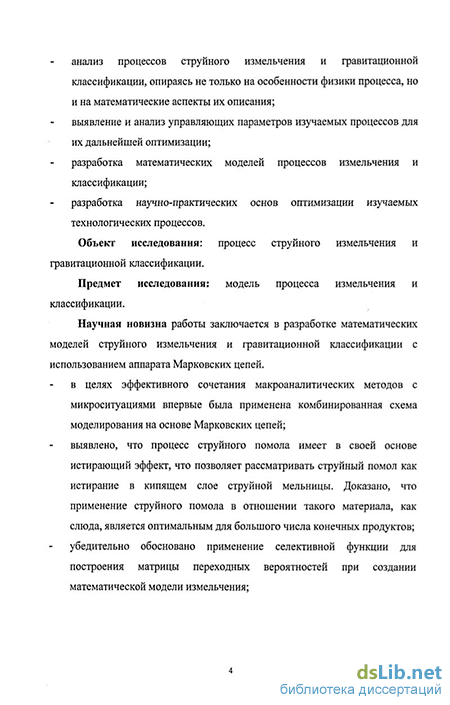 - анализ процессов струйного измельчения и гравитационной классификации, опираясь не только на особенности физики процесса, но и на математические аспекты их описания;

- выявление и анализ управляющих параметров изучаемых процессов для их дальнейшей оптимизации;

- разработка математических моделей процессов измельчения и классификации;

- разработка научно-практических основ оптимизации изучаемых технологических процессов.

Объект исследования: процесс струйного измельчения и гравитационной классификации.

Предмет исследования: модель процесса измельчения и классификации.

Научная новизна работы заключается в разработке математических моделей струйного измельчения и гравитационной классификации с использованием аппарата Марковских цепей.

- в целях эффективного сочетания макроаналитических методов с микроситуациями впервые была применена комбинированная схема моделирования на основе Марковских цепей;

- выявлено, что процесс струйного помола имеет в своей основе истирающий эффект, что позволяет рассматривать струйный помол как истирание в кипящем слое струйной мельницы. Доказано, что применение струйного помола в отношении такого материала, как слюда, является оптимальным для большого числа конечных продуктов;

- убедительно обосновано применение селективной функции для построения матрицы переходных вероятностей при создании математической модели измельчения;

4

dsLib.net
библиотека диссертаций